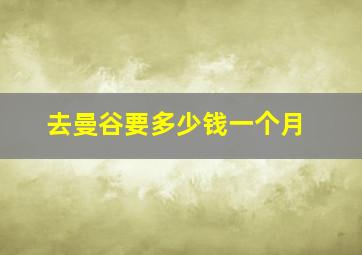 去曼谷要多少钱一个月